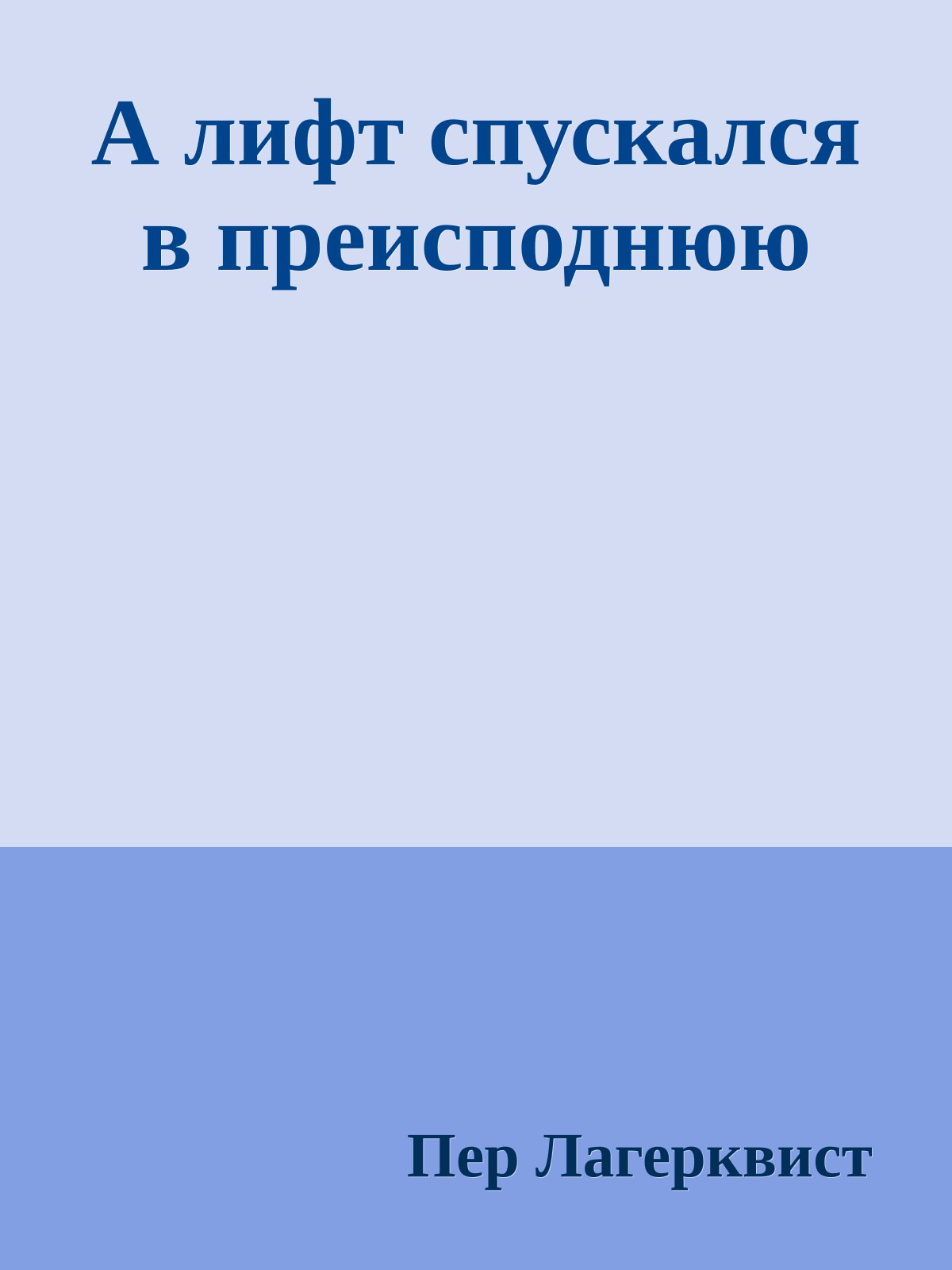 А лифт спускался в преисподнюю

Пер Лагерквист